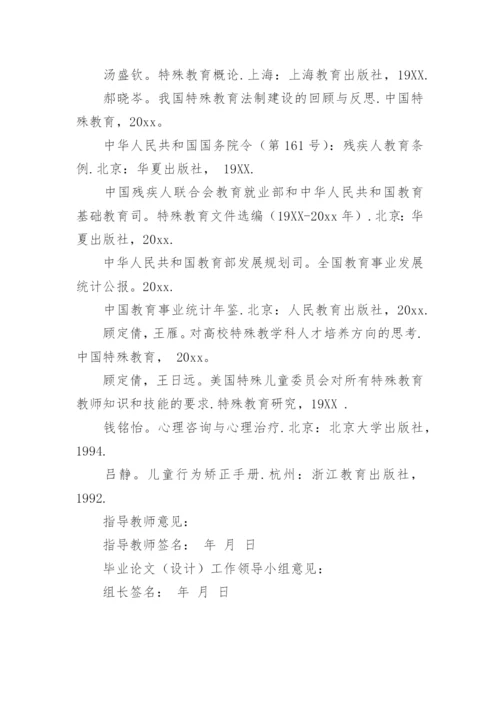 汤盛钦。特殊教育概论.上海：上海教育出版社，19XX.

郝晓岑。我国特殊教育法制建设的回顾与反思.中国特殊教育，20xx。

中华人民共和国国务院令（第161号）：残疾人教育条例.北京：华夏出版社， 19XX.

中国残疾人联合会教育就业部和中华人民共和国教育基础教育司。特殊教育文件选编（19XX-20xx年）.北京：华夏出版社，20xx.

中华人民共和国教育部发展规划司。全国教育事业发展统计公报。20xx.

中国教育事业统计年鉴.北京：人民教育出版社，20xx.

顾定倩，王雁。对高校特殊教学科人才培养方向的思考.中国特殊教育， 20xx。

顾定倩，王日远。美国特殊儿童委员会对所有特殊教育教师知识和技能的要求.特殊教育研究，19XX .

钱铭怡。心理咨询与心理治疗.北京：北京大学出版社，1994.

吕静。儿童行为矫正手册.杭州：浙江教育出版社，1992.

指导教师意见：

指导教师签名： 年 月 日

毕业论文（设计）工作领导小组意见：

组长签名： 年 月 日